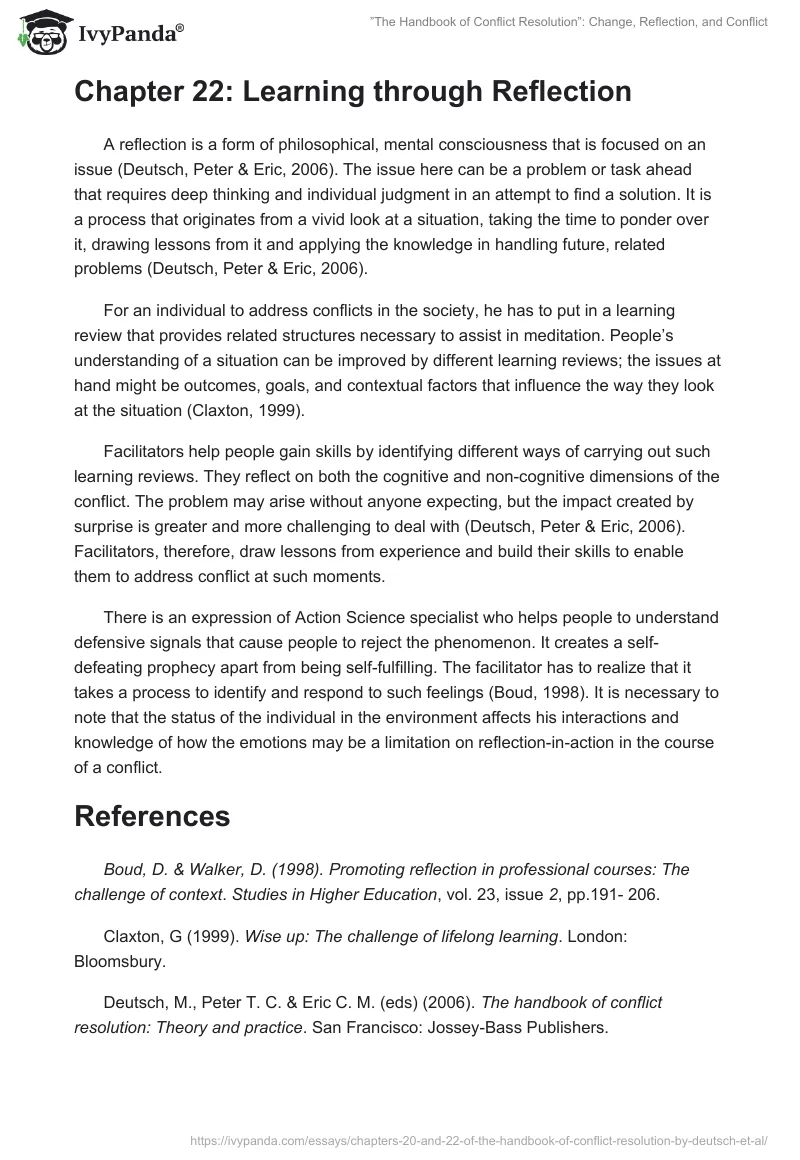 IvyPanda®

"The Handbook of Conflict Resolution": Change, Reflection, and Conflict

Chapter 22: Learning through Reflection

A reflection is a form of philosophical, mental consciousness that is focused on an issue (Deutsch, Peter & Eric, 2006). The issue here can be a problem or task ahead that requires deep thinking and individual judgment in an attempt to find a solution. It is a process that originates from a vivid look at a situation, taking the time to ponder over it, drawing lessons from it and applying the knowledge in handling future, related problems (Deutsch, Peter & Eric, 2006).

For an individual to address conflicts in the society, he has to put in a learning review that provides related structures necessary to assist in meditation. People's understanding of a situation can be improved by different learning reviews; the issues at hand might be outcomes, goals, and contextual factors that influence the way they look at the situation (Claxton, 1999).

Facilitators help people gain skills by identifying different ways of carrying out such learning reviews. They reflect on both the cognitive and non-cognitive dimensions of the conflict. The problem may arise without anyone expecting, but the impact created by surprise is greater and more challenging to deal with (Deutsch, Peter & Eric, 2006). Facilitators, therefore, draw lessons from experience and build their skills to enable them to address conflict at such moments.

There is an expression of Action Science specialist who helps people to understand defensive signals that cause people to reject the phenomenon. It creates a self-defeating prophecy apart from being self-fulfilling. The facilitator has to realize that it takes a process to identify and respond to such feelings (Boud, 1998). It is necessary to note that the status of the individual in the environment affects his interactions and knowledge of how the emotions may be a limitation on reflection-in-action in the course of a conflict.

References

Boud, D. & Walker, D. (1998). Promoting reflection in professional courses: The challenge of context. Studies in Higher Education, vol. 23, issue 2, pp.191- 206.

Claxton, G (1999). Wise up: The challenge of lifelong learning. London: Bloomsbury.

Deutsch, M., Peter T. C. & Eric C. M. (eds) (2006). The handbook of conflict resolution: Theory and practice. San Francisco: Jossey-Bass Publishers.

https://ivypanda.com/essays/chapters-20-and-22-of-the-handbook-of-conflict-resolution-by-deutsch-et-al/